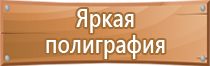 Яркая полиграфия